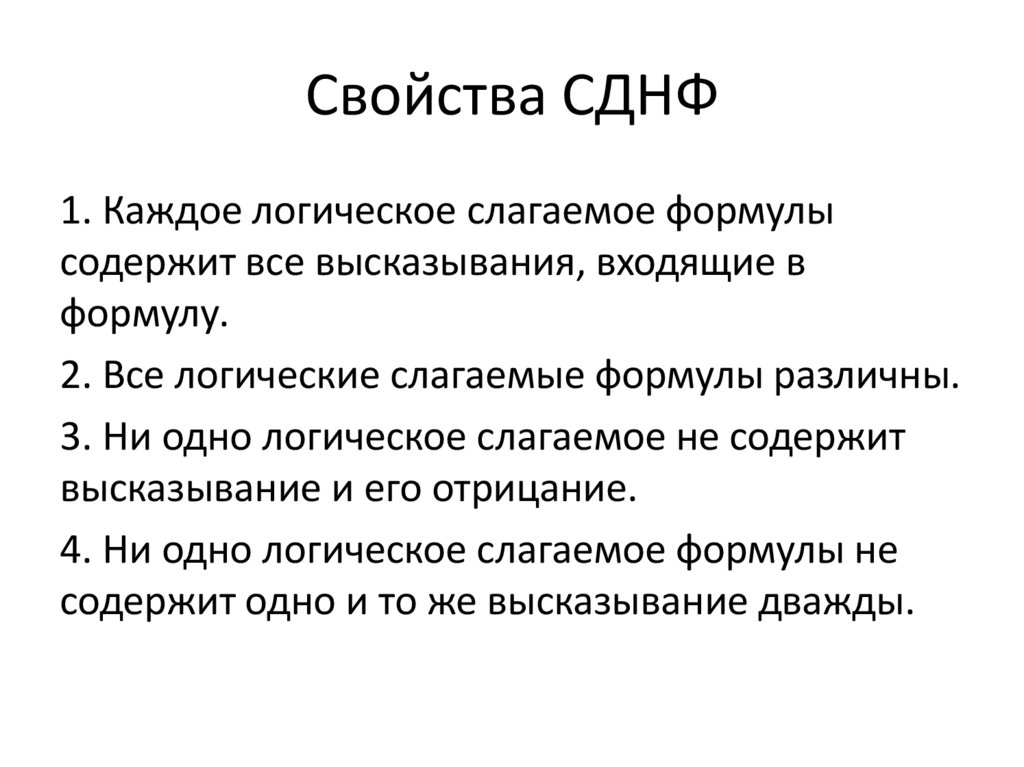 Свойства СДНФ

1. Каждое логическое слагаемое формулы содержит все высказывания, входящие в формулу.

2. Все логические слагаемые формулы различны.

3. Ни одно логическое слагаемое не содержит высказывание и его отрицание.

4. Ни одно логическое слагаемое формулы не содержит одно и то же высказывание дважды.